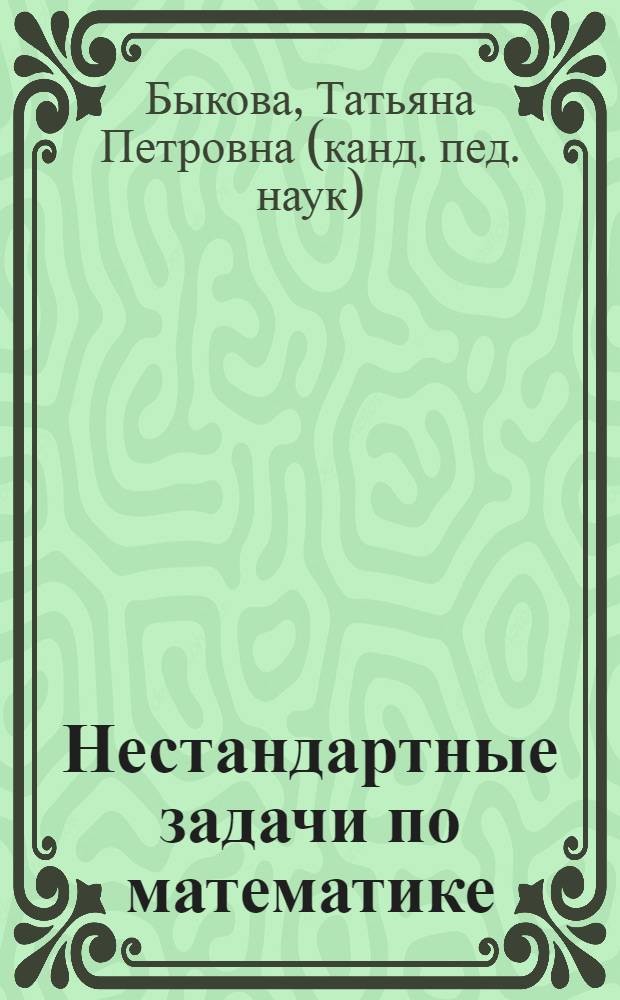 Быкова, Татьяна Петровна (канд. пед. наук)

Нестандартные задачи по математике